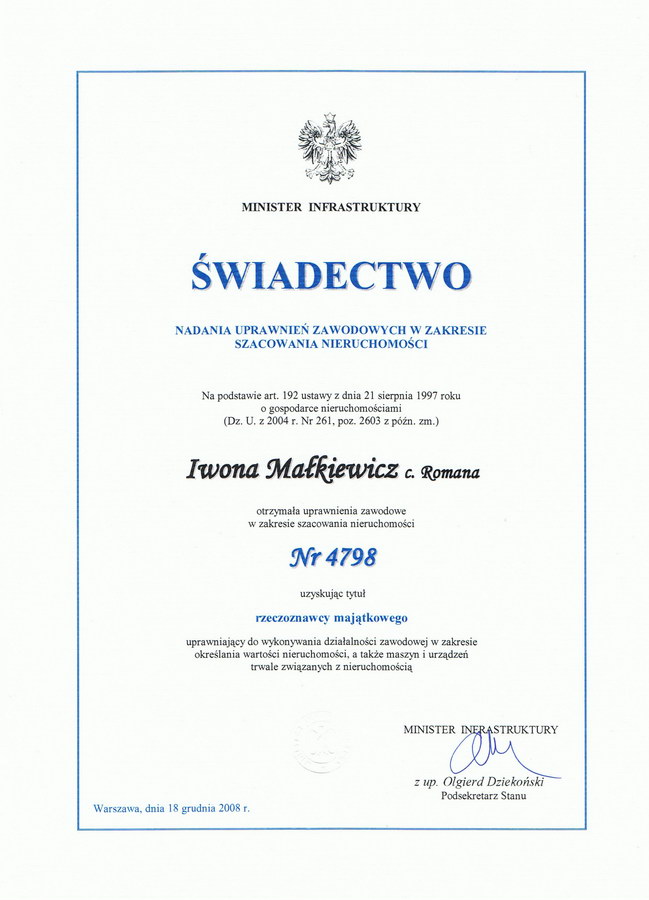 MINISTER INFRASTRUKTURY

ŚWIADECTWO

NADANIA UPRAWNIEŃ ZAWODOWYCH W ZAKRESIE SZACOWANIA NIERUCHOMOŚCI

Na podstawie art. 192 ustawy z dnia 21 sierpnia 1997 roku o gospodarce nieruchomościami (Dz. U. z 2004 r. Nr 261, poz. 2603 z późn. zm.)

Iwona Małkiewicz c. Romana

otrzymała uprawnienia zawodowe w zakresie szacowania nieruchomości

Nr 4798

uzyskując tytuł

rzeczoznawcy majątkowego

uprawniający do wykonywania działalności zawodowej w zakresie określania wartości nieruchomości, a także maszyn i urządzeń trwale związanych z nieruchomością

MINISTER INFRASTRUKTURY

z up. Olgierd Dziekoński
Podsekretarz Stanu

Warszawa, dnia 18 grudnia 2008 r.